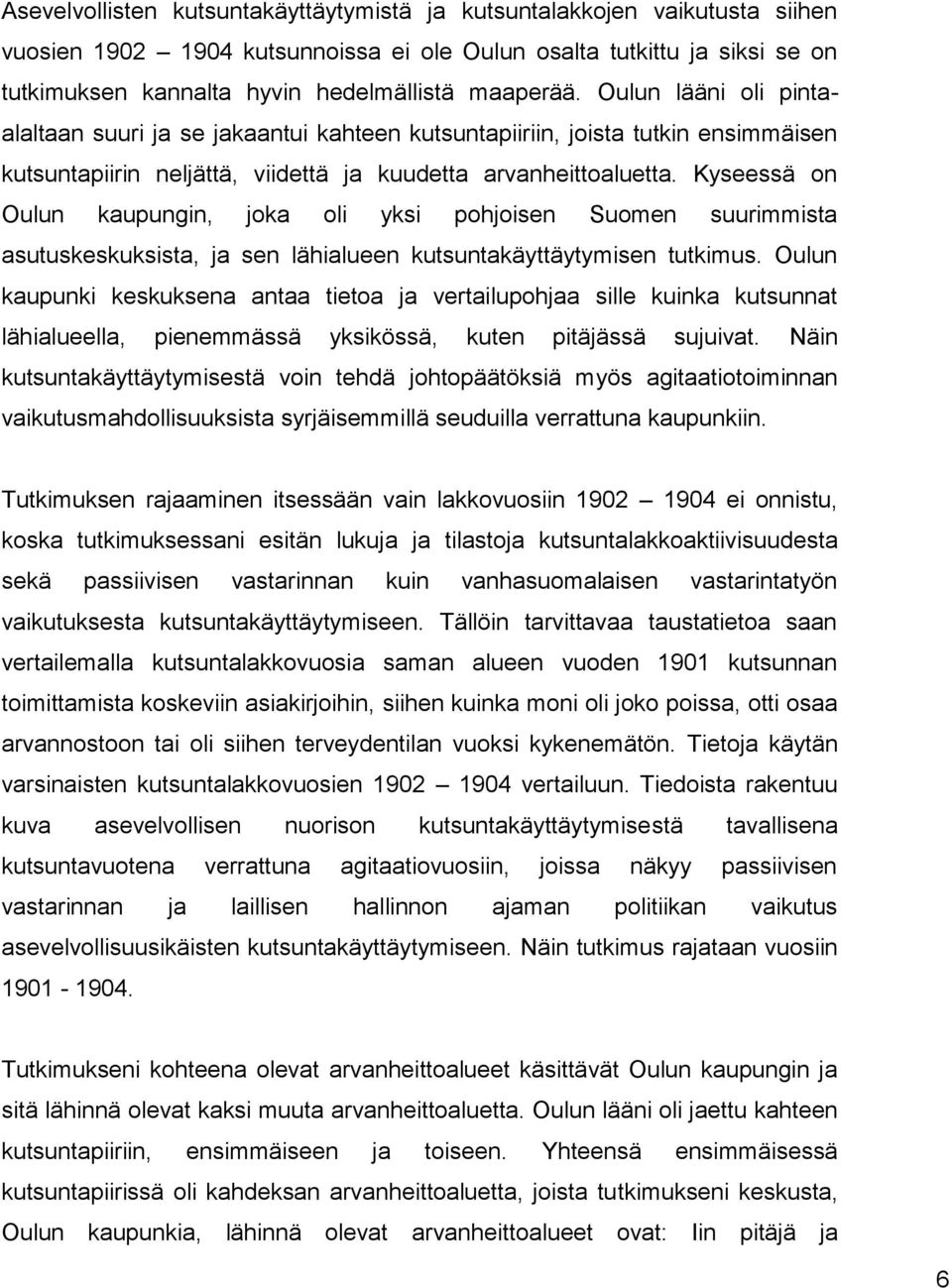 Asevelvollisten kutsuntakäyttäytymistä ja kutsuntalakkojen vaikutusta siihen vuosien 1902 – 1904 kutsunnoissa ei ole Oulun osalta tutkittu ja siksi se on tutkimuksen kannalta hyvin hedelmällistä maaperää. Oulun lääni oli pinta-alaltaan suuri ja se jakaantui kahteen kutsuntapiiriin, joista tutkin ensimmäisen kutsuntapiirin neljättä, viidettä ja kuudetta arvanheittoaluetta. Kyseessä on Oulun kaupungin, joka oli yksi pohjoisen Suomen suurimmista asutuskeskuksista, ja sen lähialueen kutsuntakäyttäytymisen tutkimus. Oulun kaupunki keskuksena antaa tietoa ja vertailupohjaa sille kuinka kutsunnat lähialueella, pienemmässä yksikössä, kuten pitäjässä sujuivat. Näin kutsuntakäyttäytymisestä voin tehdä johtopäätöksiä myös agitaatiotoiminnan vaikutusmahdollisuuksista syrjäisemmillä seuduilla verrattuna kaupunkiin.

Tutkimuksen rajaaminen itsessään vain lakkovuosiin 1902 – 1904 ei onnistu, koska tutkimuksessani esitän lukuja ja tilastoja kutsuntalakkoaktiivisuudesta sekä passiivisen vastarinnan kuin vanhasuomalaisen vastarintatyön vaikutuksesta kutsuntakäyttäytymiseen. Tällöin tarvittavaa taustatietoa saan vertailemalla kutsuntalakkovuosia saman alueen vuoden 1901 kutsunnan toimittamista koskeviin asiakirjoihin, siihen kuinka moni oli joko poissa, otti osaa arvannostoon tai oli siihen terveydentilan vuoksi kykenemätön. Tietoja käytän varsinaisten kutsuntalakkovuosien 1902 – 1904 vertailuun. Tiedoista rakentuu kuva asevelvollisen nuorison kutsuntakäyttäytymisestä tavallisena kutsuntavuotena verrattuna agitaatiovuosiin, joissa näkyy passiivisen vastarinnan ja laillisen hallinnon ajaman politiikan vaikutus asevelvollisuusikäisten kutsuntakäyttäytymiseen. Näin tutkimus rajataan vuosiin 1901 - 1904.

Tutkimukseni kohteena olevat arvanheittoalueet käsittävät Oulun kaupungin ja sitä lähinnä olevat kaksi muuta arvanheittoaluetta. Oulun lääni oli jaettu kahteen kutsuntapiiriin, ensimmäiseen ja toiseen. Yhteensä ensimmäisessä kutsuntapiirissä oli kahdeksan arvanheittoaluetta, joista tutkimukseni keskusta, Oulun kaupunkia, lähinnä olevat arvanheittoalueet ovat: Iin pitäjä ja

6